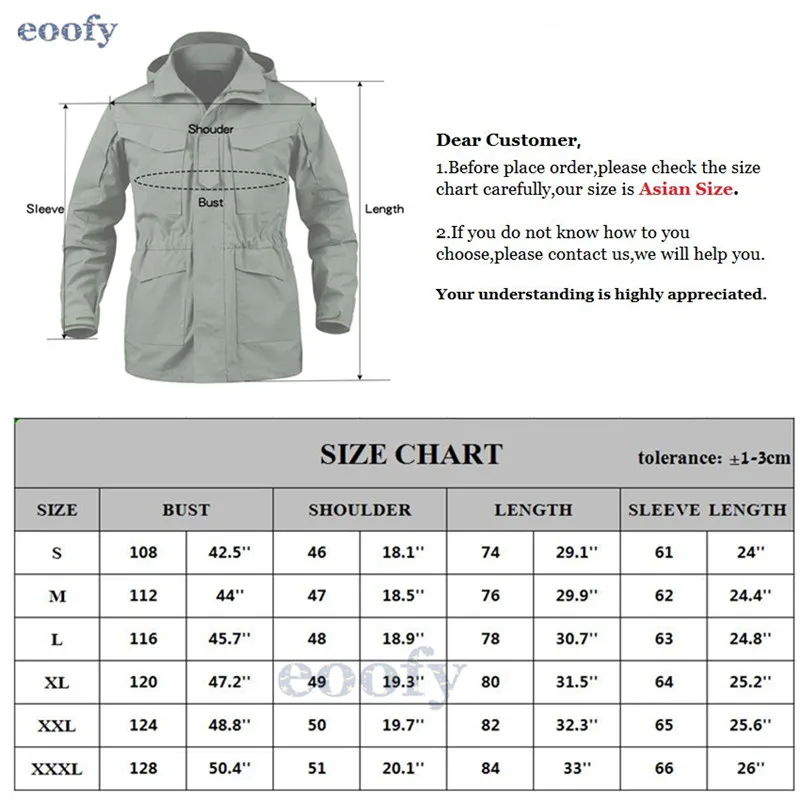 eoofy

Shouder

Bust

Sleeve

Length

Dear Customer,

1.Before place order,please check the size chart carefully,our size is Asian Size.

2.If you do not know how to you choose,please contact us,we will help you.

Your understanding is highly appreciated.

SIZE CHART

tolerance: ±1-3cm

| SIZE | BUST | | SHOULDER | | LENGTH | | SLEEVE LENGTH | |
|---|---|---|---|---|---|---|---|---|
| S | 108 | 42.5'' | 46 | 18.1'' | 74 | 29.1'' | 61 | 24'' |
| M | 112 | 44'' | 47 | 18.5'' | 76 | 29.9'' | 62 | 24.4'' |
| L | 116 | 45.7'' | 48 | 18.9'' | 78 | 30.7'' | 63 | 24.8'' |
| XL | 120 | 47.2'' | 49 | 19.3'' | 80 | 31.5'' | 64 | 25.2'' |
| XXL | 124 | 48.8'' | 50 | 19.7'' | 82 | 32.3'' | 65 | 25.6'' |
| XXXL | 128 | 50.4'' | 51 | 20.1'' | 84 | 33'' | 66 | 26'' |

eoofy